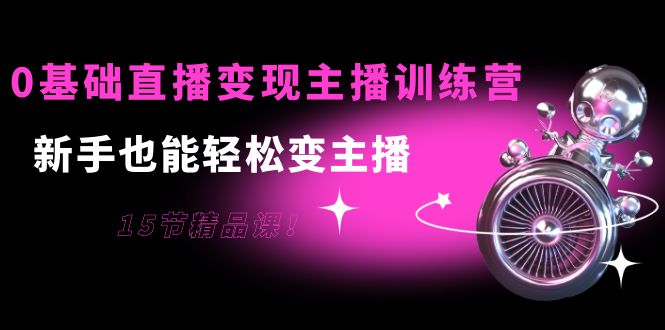 0基础直播变现主播训练营

新手也能轻松变主播

15节精品课！